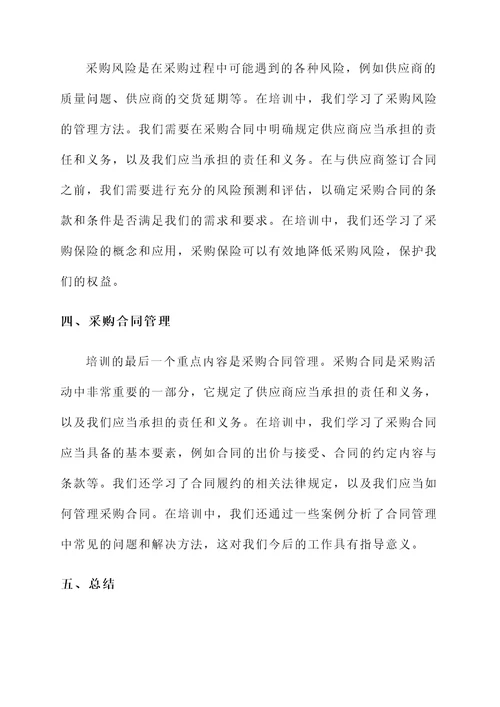 采购风险是在采购过程中可能遇到的各种风险，例如供应商的质量问题、供应商的交货延期等。在培训中，我们学习了采购风险的管理方法。我们需要在采购合同中明确规定供应商应当承担的责任和义务，以及我们应当承担的责任和义务。在与供应商签订合同之前，我们需要进行充分的风险预测和评估，以确定采购合同的条款和条件是否满足我们的需求和要求。在培训中，我们还学习了采购保险的概念和应用，采购保险可以有效地降低采购风险，保护我们的权益。

四、采购合同管理

培训的最后一个重点内容是采购合同管理。采购合同是采购活动中非常重要的一部分，它规定了供应商应当承担的责任和义务，以及我们应当承担的责任和义务。在培训中，我们学习了采购合同应当具备的基本要素，例如合同的出价与接受、合同的约定内容与条款等。我们还学习了合同履约的相关法律规定，以及我们应当如何管理采购合同。在培训中，我们还通过一些案例分析了合同管理中常见的问题和解决方法，这对我们今后的工作具有指导意义。

五、总结